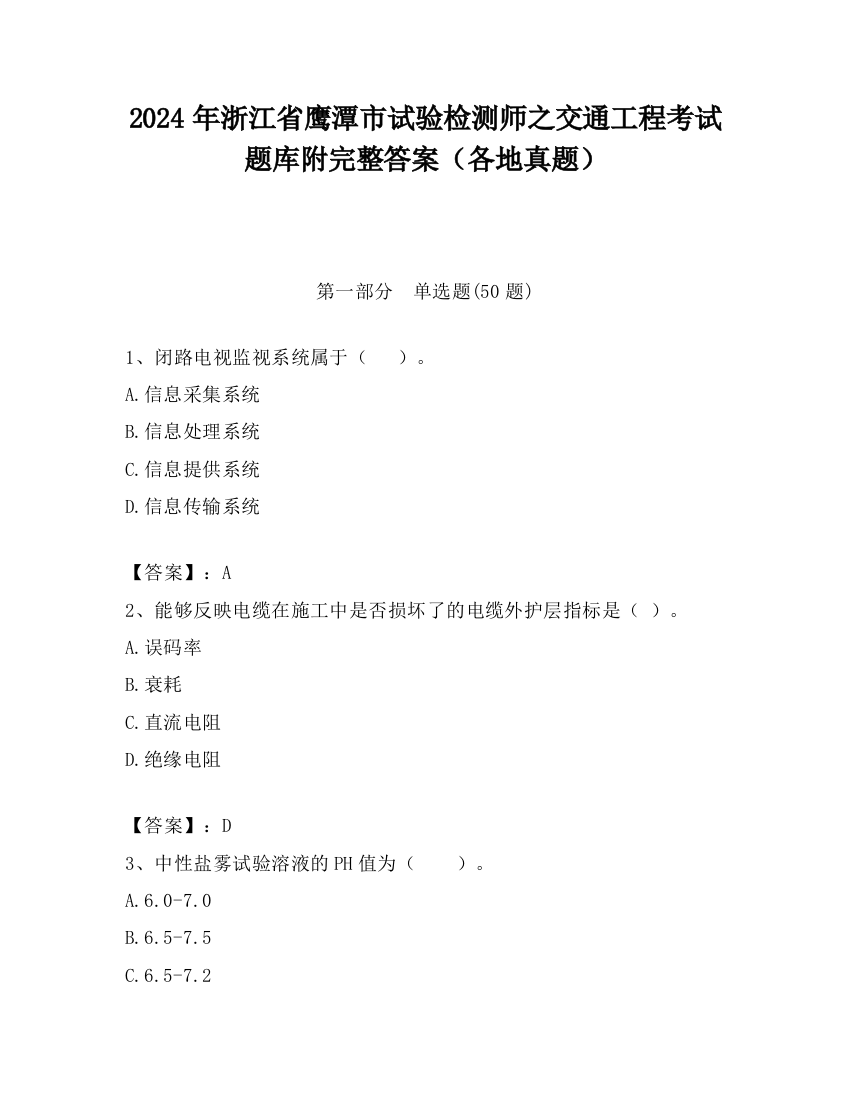 2024 年浙江省鹰潭市试验检测师之交通工程考试题库附完整答案（各地真题）

第一部分　单选题(50 题)

1、闭路电视监视系统属于（　　）。
A.信息采集系统
B.信息处理系统
C.信息提供系统
D.信息传输系统

【答案】：A
2、能够反映电缆在施工中是否损坏了的电缆外护层指标是（ ）。
A.误码率
B.衰耗
C.直流电阻
D.绝缘电阻

【答案】：D
3、中性盐雾试验溶液的 PH 值为（　　）。
A.6.0-7.0
B.6.5-7.5
C.6.5-7.2